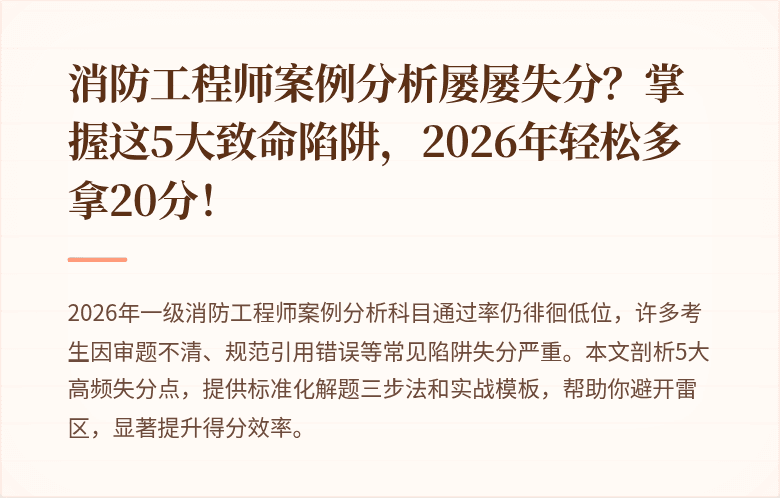 消防工程师案例分析屡屡失分？掌握这5大致命陷阱，2026年轻松多拿20分！

2026年一级消防工程师案例分析科目通过率仍徘徊低位，许多考生因审题不清、规范引用错误等常见陷阱失分严重。本文剖析5大高频失分点，提供标准化解题三步法和实战模板，帮助你避开雷区，显著提升得分效率。